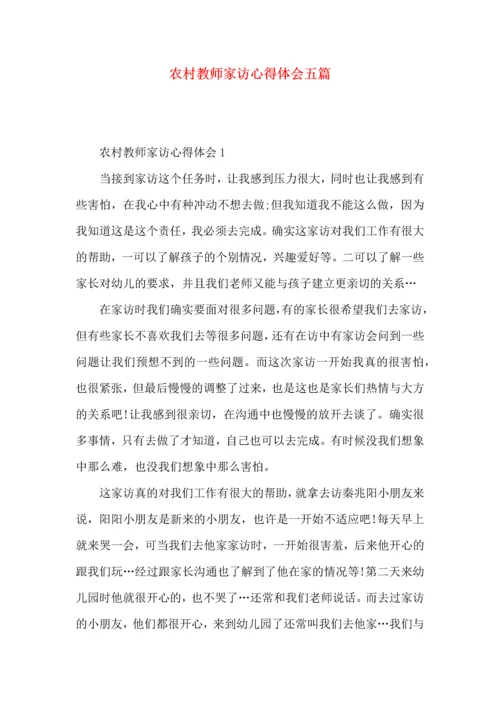 农村教师家访心得体会五篇

农村教师家访心得体会 1

当接到家访这个任务时，让我感到压力很大，同时也让我感到有些害怕，在我心中有种冲动不想去做;但我知道我不能这么做，因为我知道这是这个责任，我必须去完成。确实这家访对我们工作有很大的帮助，一可以了解孩子的个别情况，兴趣爱好等。二可以了解一些家长对幼儿的要求，并且我们老师又能与孩子建立更亲切的关系…

在家访时我们确实要面对很多问题，有的家长很希望我们去家访，但有些家长不喜欢我们去等很多问题，还有在访中有家访会问到一些问题让我们预想不到的一些问题。而这次家访一开始我真的很害怕，也很紧张，但最后慢慢的调整了过来，也是这也是家长们热情与大方的关系吧！让我感到很亲切，在沟通中也慢慢的放开去谈了。确实很多事情，只有去做了才知道，自己也可以去完成。有时候没我们想象中那么难，也没我们想象中那么害怕。

这家访真的对我们工作有很大的帮助，就拿去访秦兆阳小朋友来说，阳阳小朋友是新来的小朋友，也许是一开始不适应吧！每天早上就来哭一会，可当我们去他家家访时，一开始很害羞，后来他开心的跟我们玩…经过跟家长沟通也了解到了他在家的情况等！第二天来幼儿园时他就很开心的，也不哭了…还常和我们老师说话。而去过家访的小朋友，他们都很开心，来到幼儿园了还常叫我们去他家…我们与